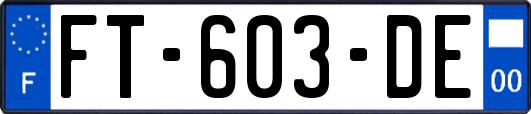 F

FT-603-DE

00